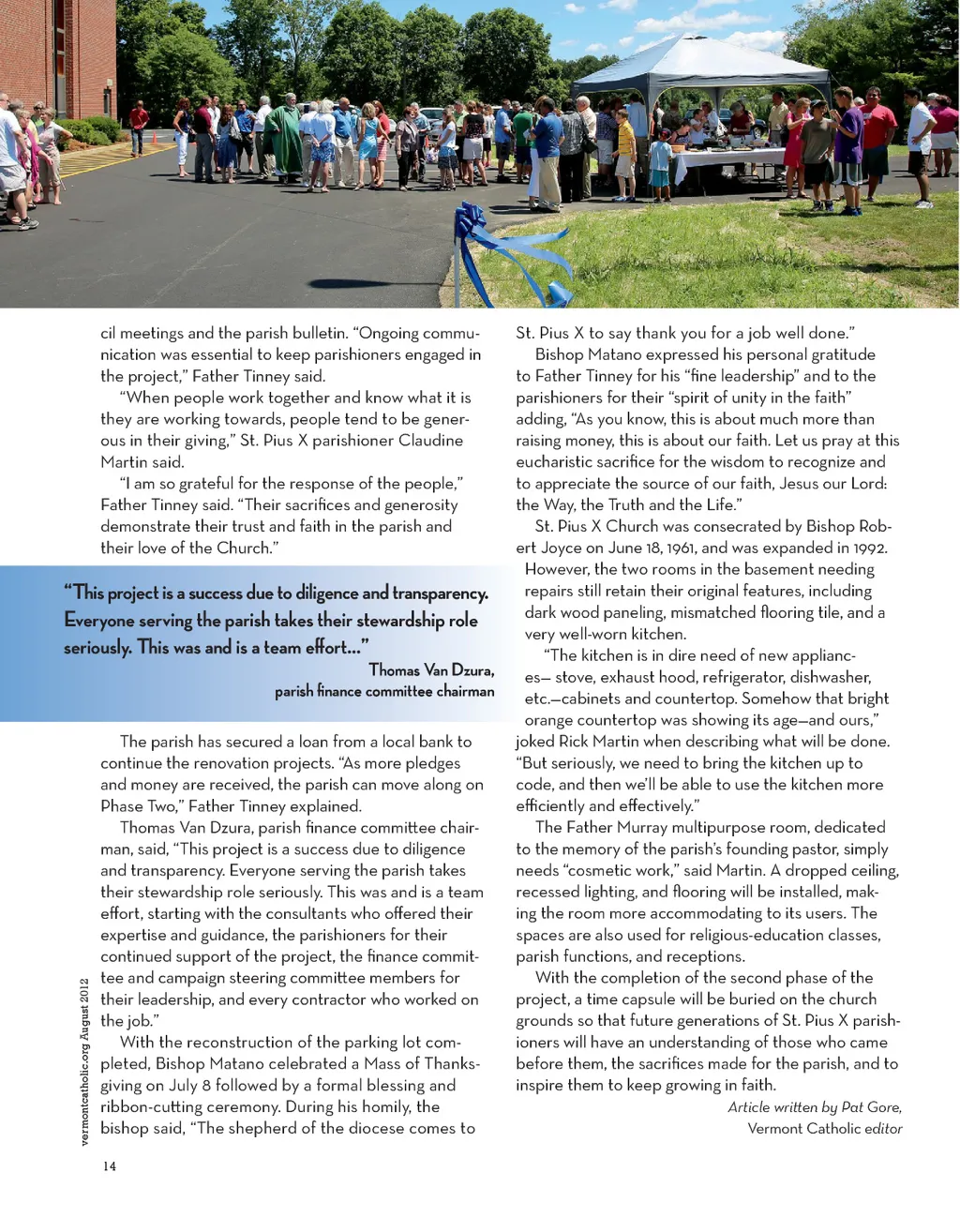 cil meetings and the parish bulletin. "Ongoing communication was essential to keep parishioners engaged in the project," Father Tinney said.

"When people work together and know what it is they are working towards, people tend to be generous in their giving," St. Pius X parishioner Claudine Martin said.

"I am so grateful for the response of the people," Father Tinney said. "Their sacrifices and generosity demonstrate their trust and faith in the parish and their love of the Church."

"This project is a success due to diligence and transparency. Everyone serving the parish takes their stewardship role seriously. This was and is a team effort..."
Thomas Van Dzura,
parish finance committee chairman

The parish has secured a loan from a local bank to continue the renovation projects. "As more pledges and money are received, the parish can move along on Phase Two," Father Tinney explained.

Thomas Van Dzura, parish finance committee chairman, said, "This project is a success due to diligence and transparency. Everyone serving the parish takes their stewardship role seriously. This was and is a team effort, starting with the consultants who offered their expertise and guidance, the parishioners for their continued support of the project, the finance committee and campaign steering committee members for their leadership, and every contractor who worked on the job."

With the reconstruction of the parking lot completed, Bishop Matano celebrated a Mass of Thanksgiving on July 8 followed by a formal blessing and ribbon-cutting ceremony. During his homily, the bishop said, "The shepherd of the diocese comes to St. Pius X to say thank you for a job well done."

Bishop Matano expressed his personal gratitude to Father Tinney for his "fine leadership" and to the parishioners for their "spirit of unity in the faith" adding, "As you know, this is about much more than raising money, this is about our faith. Let us pray at this eucharistic sacrifice for the wisdom to recognize and to appreciate the source of our faith, Jesus our Lord: the Way, the Truth and the Life."

St. Pius X Church was consecrated by Bishop Robert Joyce on June 18, 1961, and was expanded in 1992. However, the two rooms in the basement needing repairs still retain their original features, including dark wood paneling, mismatched flooring tile, and a very well-worn kitchen.

"The kitchen is in dire need of new appliances— stove, exhaust hood, refrigerator, dishwasher, etc.—cabinets and countertop. Somehow that bright orange countertop was showing its age—and ours," joked Rick Martin when describing what will be done. "But seriously, we need to bring the kitchen up to code, and then we'll be able to use the kitchen more efficiently and effectively."

The Father Murray multipurpose room, dedicated to the memory of the parish's founding pastor, simply needs "cosmetic work," said Martin. A dropped ceiling, recessed lighting, and flooring will be installed, making the room more accommodating to its users. The spaces are also used for religious-education classes, parish functions, and receptions.

With the completion of the second phase of the project, a time capsule will be buried on the church grounds so that future generations of St. Pius X parishioners will have an understanding of those who came before them, the sacrifices made for the parish, and to inspire them to keep growing in faith.

Article written by Pat Gore,
Vermont Catholic editor

vermontcatholic.org August 2012

14